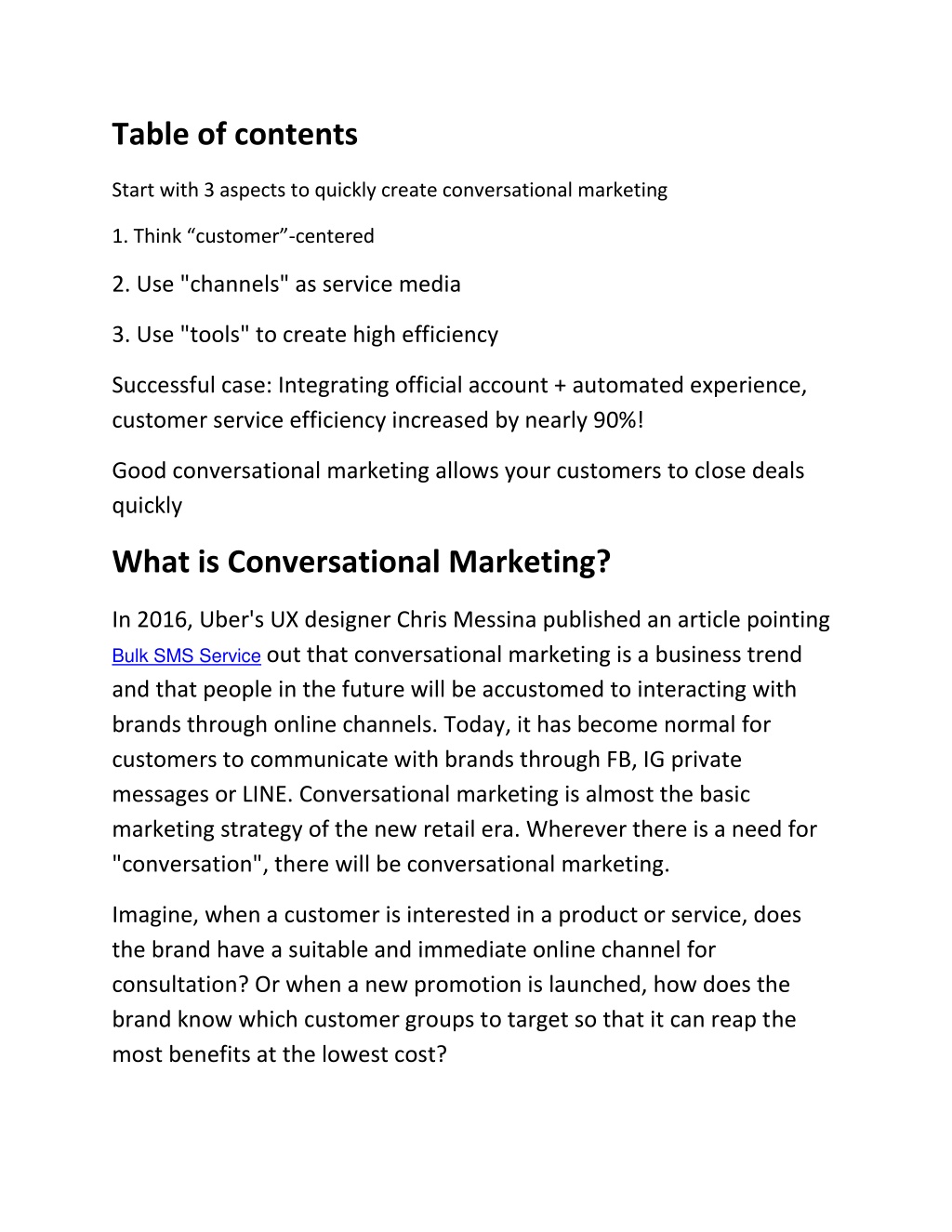 Table of contents

Start with 3 aspects to quickly create conversational marketing

1. Think “customer”-centered

2. Use "channels" as service media

3. Use "tools" to create high efficiency

Successful case: Integrating official account + automated experience, customer service efficiency increased by nearly 90%!

Good conversational marketing allows your customers to close deals quickly

What is Conversational Marketing?

In 2016, Uber's UX designer Chris Messina published an article pointing Bulk SMS Service out that conversational marketing is a business trend and that people in the future will be accustomed to interacting with brands through online channels. Today, it has become normal for customers to communicate with brands through FB, IG private messages or LINE. Conversational marketing is almost the basic marketing strategy of the new retail era. Wherever there is a need for "conversation", there will be conversational marketing.

Imagine, when a customer is interested in a product or service, does the brand have a suitable and immediate online channel for consultation? Or when a new promotion is launched, how does the brand know which customer groups to target so that it can reap the most benefits at the lowest cost?